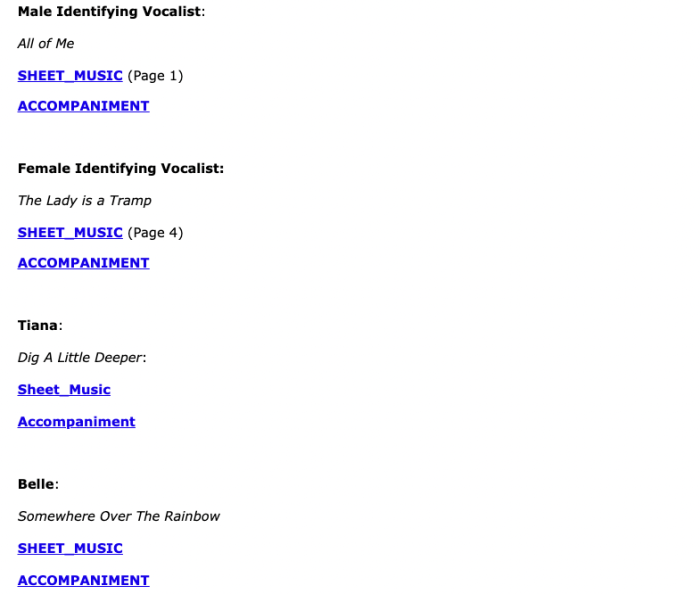 Male Identifying Vocalist:

All of Me

SHEET_MUSIC (Page 1)

ACCOMPANIMENT

Female Identifying Vocalist:

The Lady is a Tramp

SHEET_MUSIC (Page 4)

ACCOMPANIMENT

Tiana:

Dig A Little Deeper:

Sheet_Music

Accompaniment

Belle:

Somewhere Over The Rainbow

SHEET_MUSIC

ACCOMPANIMENT